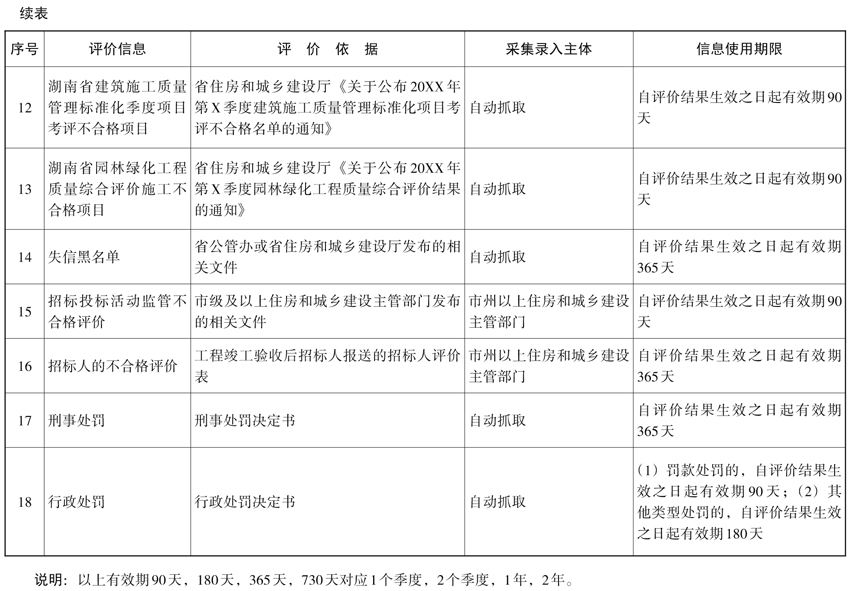 续表

| 序号 | 评价信息 | 评　价　依　据 | 采集录入主体 | 信息使用期限 |
|---|---|---|---|---|
| 12 | 湖南省建筑施工质量管理标准化季度项目考评不合格项目 | 省住房和城乡建设厅《关于公布20XX年第X季度建筑施工质量管理标准化项目考评不合格名单的通知》 | 自动抓取 | 自评价结果生效之日起有效期90天 |
| 13 | 湖南省园林绿化工程质量综合评价施工不合格项目 | 省住房和城乡建设厅《关于公布20XX年第X季度园林绿化工程质量综合评价结果的通知》 | 自动抓取 | 自评价结果生效之日起有效期90天 |
| 14 | 失信黑名单 | 省公管办或省住房和城乡建设厅发布的相关文件 | 自动抓取 | 自评价结果生效之日起有效期365天 |
| 15 | 招标投标活动监管不合格评价 | 市级及以上住房和城乡建设主管部门发布的相关文件 | 市州以上住房和城乡建设主管部门 | 自评价结果生效之日起有效期90天 |
| 16 | 招标人的不合格评价 | 工程竣工验收后招标人报送的招标人评价表 | 市州以上住房和城乡建设主管部门 | 自评价结果生效之日起有效期365天 |
| 17 | 刑事处罚 | 刑事处罚决定书 | 自动抓取 | 自评价结果生效之日起有效期365天 |
| 18 | 行政处罚 | 行政处罚决定书 | 自动抓取 | （1）罚款处罚的，自评价结果生效之日起有效期90天；（2）其他类型处罚的，自评价结果生效之日起有效期180天 |

说明：以上有效期90天，180天，365天，730天对应1个季度，2个季度，1年，2年。